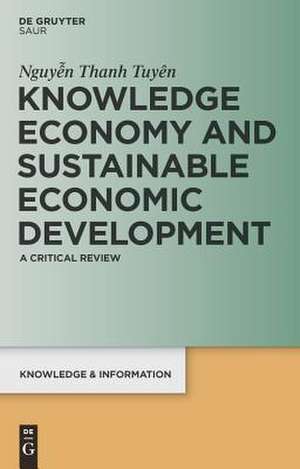 DE GRUYTER
SAUR

Nguyễn Thanh Tuyên

KNOWLEDGE ECONOMY AND SUSTAINABLE ECONOMIC DEVELOPMENT

A CRITICAL REVIEW

KNOWLEDGE & INFORMATION

DE
G